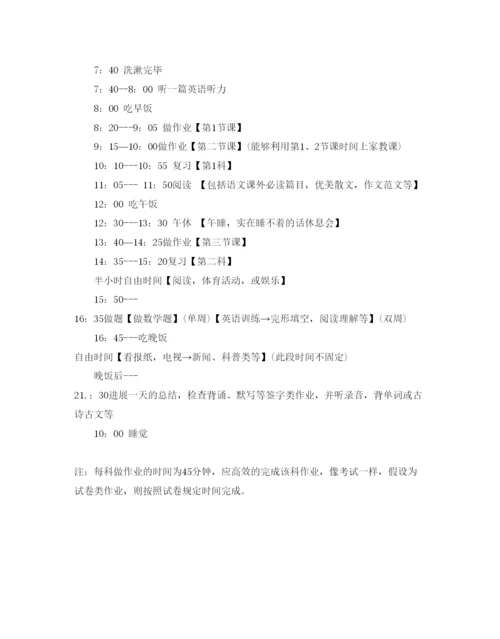 7：40 洗漱完毕

7：40--8：00 听一篇英语听力

8：00 吃早饭

8：20---9：05 做作业【第1节课】

9：15—10：00做作业【第二节课】(能够利用第1、2节课时间上家教课)

10：10---10：55 复习【第1科】

11：05--- 11：50阅读 【包括语文课外必读篇目，优美散文，作文范文等】

12：00 吃午饭

12：30---13：30 午休 【午睡，实在睡不着的话休息会】

13：40—14：25做作业【第三节课】

14：35---15：20复习【第二科】

半小时自由时间【阅读，体育活动，或娱乐】

15：50---

16：35做题【做数学题】(单周)【英语训练→完形填空，阅读理解等】(双周)

16：45---吃晚饭

自由时间【看报纸，电视→新闻、科普类等】(此段时间不固定)

晚饭后---

21.：30进展一天的总结，检查背诵、默写等签字类作业，并听录音，背单词或古诗古文等

10：00 睡觉

注：每科做作业的时间为45分钟，应高效的完成该科作业，像考试一样，假设为试卷类作业，则按照试卷规定时间完成。